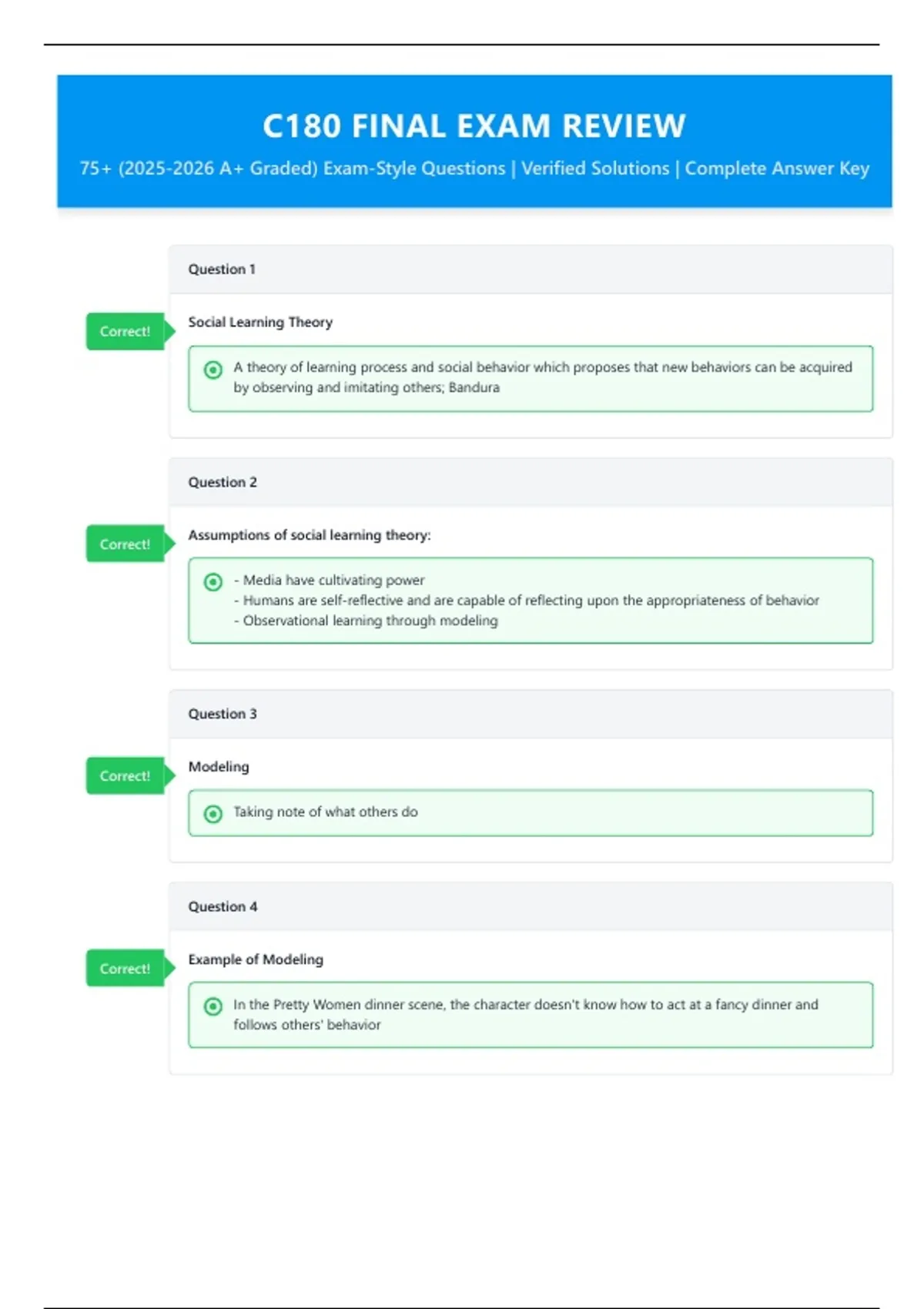 C180 FINAL EXAM REVIEW

75+ (2025-2026 A+ Graded) Exam-Style Questions | Verified Solutions | Complete Answer Key

Question 1

Correct!

Social Learning Theory

A theory of learning process and social behavior which proposes that new behaviors can be acquired by observing and imitating others; Bandura

Question 2

Correct!

Assumptions of social learning theory:

- Media have cultivating power
- Humans are self-reflective and are capable of reflecting upon the appropriateness of behavior
- Observational learning through modeling

Question 3

Correct!

Modeling

Taking note of what others do

Question 4

Correct!

Example of Modeling

In the Pretty Women dinner scene, the character doesn't know how to act at a fancy dinner and follows others' behavior